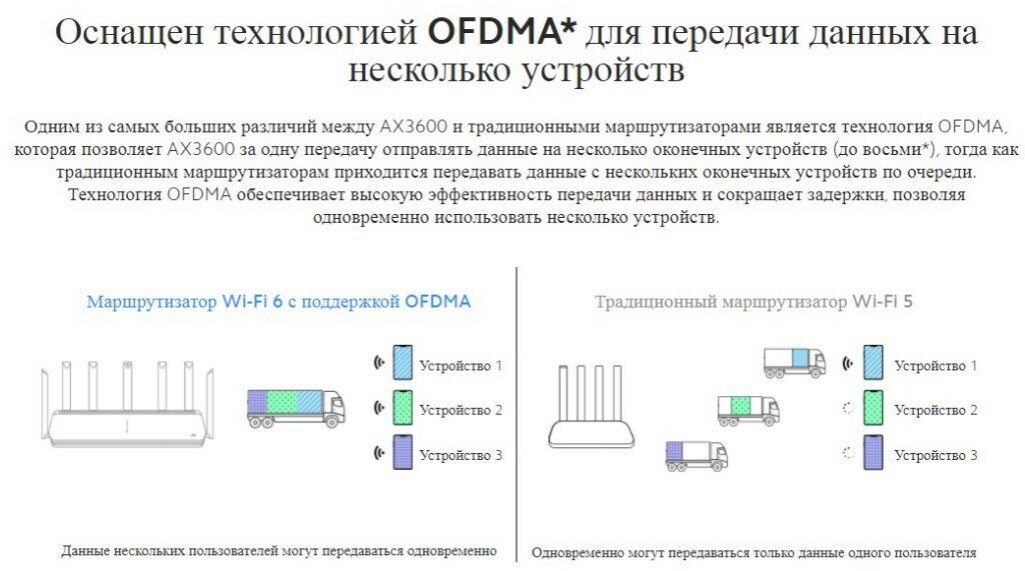 Оснащен технологией OFDMA* для передачи данных на несколько устройств

Одним из самых больших различий между AX3600 и традиционными маршрутизаторами является технология OFDMA, которая позволяет AX3600 за одну передачу отправлять данные на несколько оконечных устройств (до восьми*), тогда как традиционным маршрутизаторам приходится передавать данные с нескольких оконечных устройств по очереди. Технология OFDMA обеспечивает высокую эффективность передачи данных и сокращает задержки, позволяя одновременно использовать несколько устройств.

Маршрутизатор Wi-Fi 6 с поддержкой OFDMA

Устройство 1

Устройство 2

Устройство 3

Данные нескольких пользователей могут передаваться одновременно

Традиционный маршрутизатор Wi-Fi 5

Устройство 1

Устройство 2

Устройство 3

Одновременно могут передаваться только данные одного пользователя